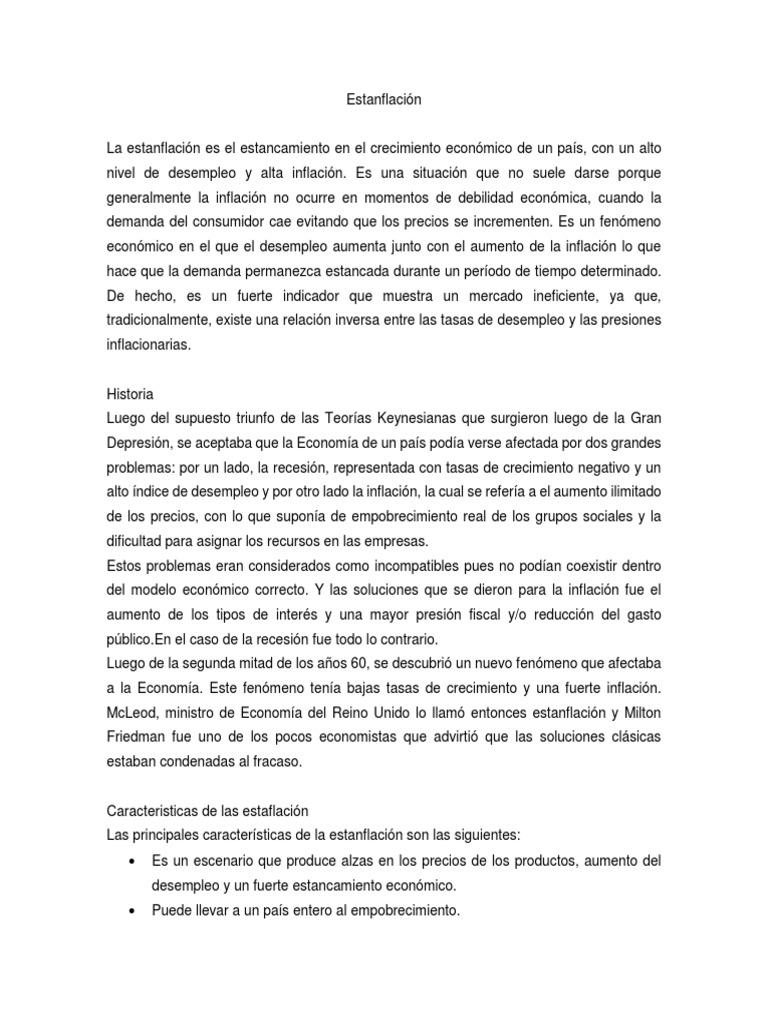 Estanflación

La estanflación es el estancamiento en el crecimiento económico de un país, con un alto nivel de desempleo y alta inflación. Es una situación que no suele darse porque generalmente la inflación no ocurre en momentos de debilidad económica, cuando la demanda del consumidor cae evitando que los precios se incrementen. Es un fenómeno económico en el que el desempleo aumenta junto con el aumento de la inflación lo que hace que la demanda permanezca estancada durante un período de tiempo determinado. De hecho, es un fuerte indicador que muestra un mercado ineficiente, ya que, tradicionalmente, existe una relación inversa entre las tasas de desempleo y las presiones inflacionarias.

Historia
Luego del supuesto triunfo de las Teorías Keynesianas que surgieron luego de la Gran Depresión, se aceptaba que la Economía de un país podía verse afectada por dos grandes problemas: por un lado, la recesión, representada con tasas de crecimiento negativo y un alto índice de desempleo y por otro lado la inflación, la cual se refería a el aumento ilimitado de los precios, con lo que suponía de empobrecimiento real de los grupos sociales y la dificultad para asignar los recursos en las empresas.
Estos problemas eran considerados como incompatibles pues no podían coexistir dentro del modelo económico correcto. Y las soluciones que se dieron para la inflación fue el aumento de los tipos de interés y una mayor presión fiscal y/o reducción del gasto público.En el caso de la recesión fue todo lo contrario.
Luego de la segunda mitad de los años 60, se descubrió un nuevo fenómeno que afectaba a la Economía. Este fenómeno tenía bajas tasas de crecimiento y una fuerte inflación. McLeod, ministro de Economía del Reino Unido lo llamó entonces estanflación y Milton Friedman fue uno de los pocos economistas que advirtió que las soluciones clásicas estaban condenadas al fracaso.

Caracteristicas de las estaflación
Las principales características de la estanflación son las siguientes:
• Es un escenario que produce alzas en los precios de los productos, aumento del desempleo y un fuerte estancamiento económico.
• Puede llevar a un país entero al empobrecimiento.